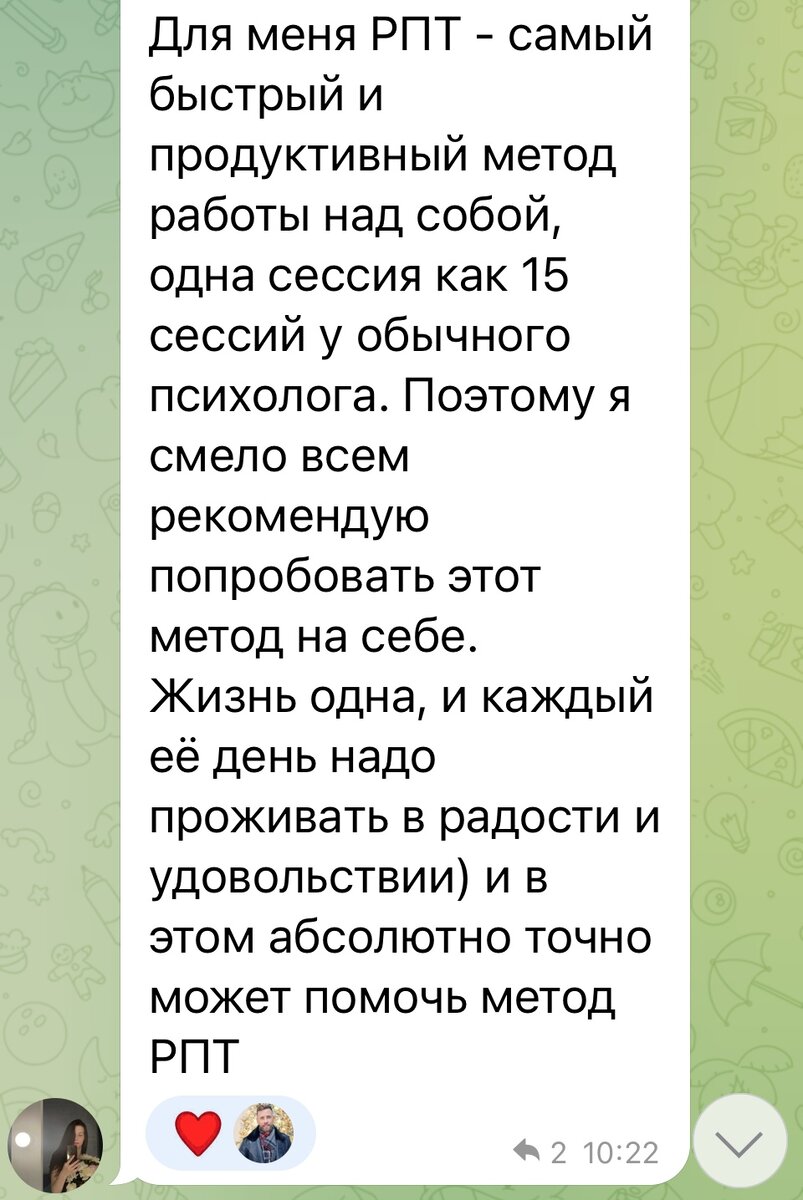 Для меня РПТ - самый быстрый и продуктивный метод работы над собой, одна сессия как 15 сессий у обычного психолога. Поэтому я смело всем рекомендую попробовать этот метод на себе.
Жизнь одна, и каждый её день надо проживать в радости и удовольствии) и в этом абсолютно точно может помочь метод РПТ

2 10:22